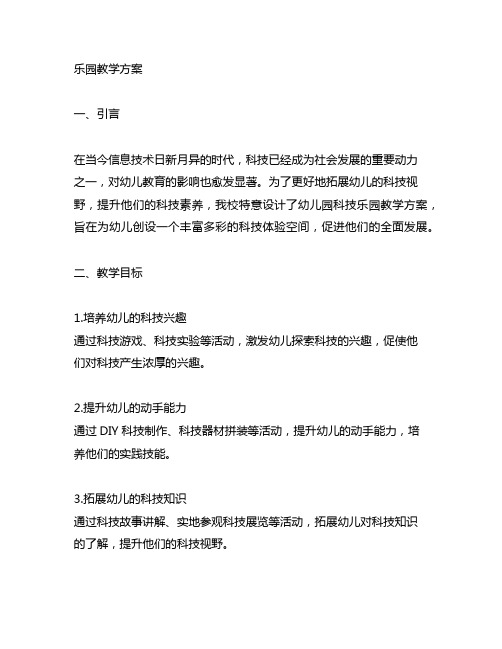 乐园教学方案

一、引言

在当今信息技术日新月异的时代，科技已经成为社会发展的重要动力之一，对幼儿教育的影响也愈发显著。为了更好地拓展幼儿的科技视野，提升他们的科技素养，我校特意设计了幼儿园科技乐园教学方案，旨在为幼儿创设一个丰富多彩的科技体验空间，促进他们的全面发展。

二、教学目标

1.培养幼儿的科技兴趣
通过科技游戏、科技实验等活动，激发幼儿探索科技的兴趣，促使他们对科技产生浓厚的兴趣。

2.提升幼儿的动手能力
通过 DIY 科技制作、科技器材拼装等活动，提升幼儿的动手能力，培养他们的实践技能。

3.拓展幼儿的科技知识
通过科技故事讲解、实地参观科技展览等活动，拓展幼儿对科技知识的了解，提升他们的科技视野。